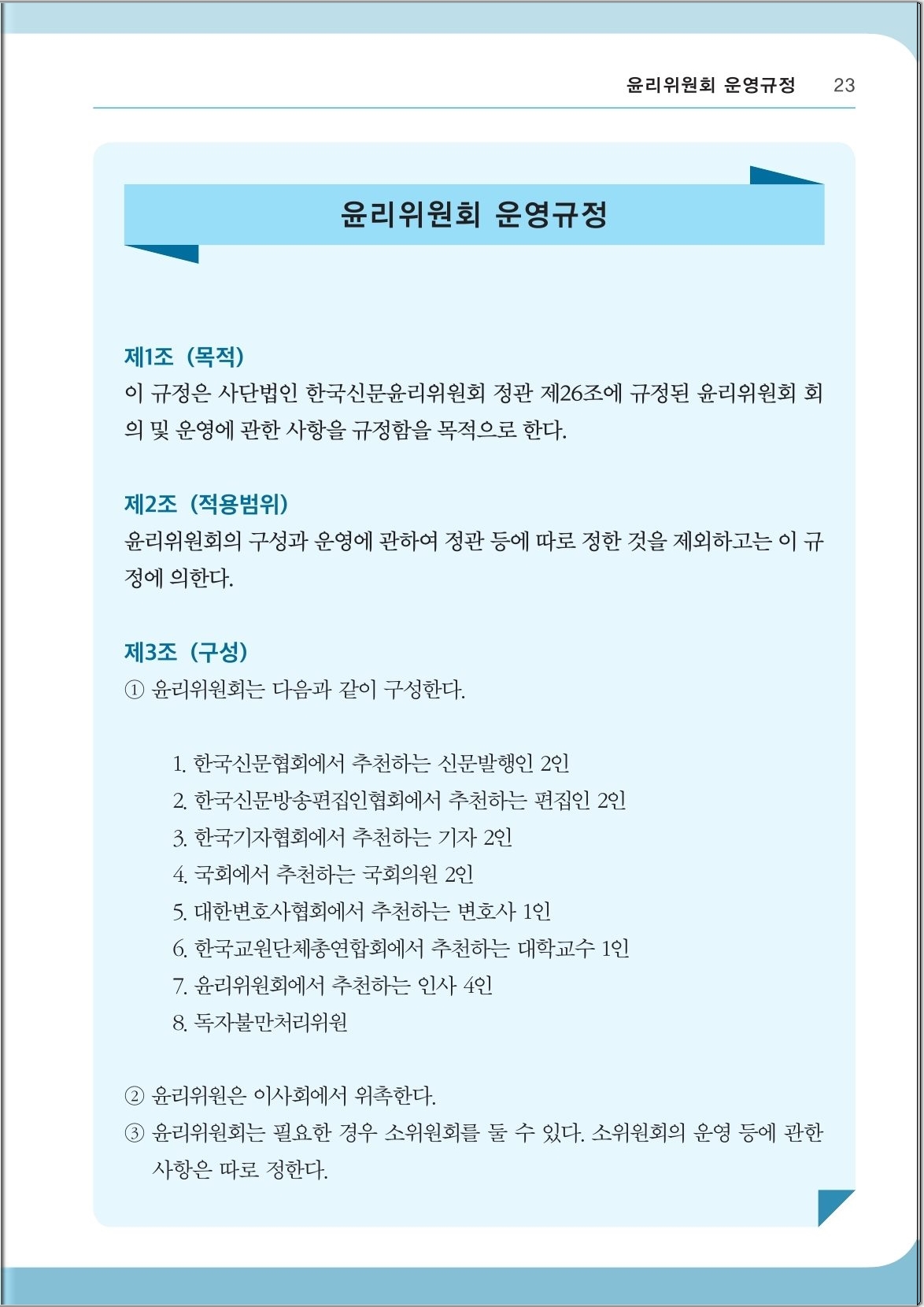 윤리위원회 운영규정 23

윤리위원회 운영규정

제1조 (목적)
이 규정은 사단법인 한국신문윤리위원회 정관 제26조에 규정된 윤리위원회 회의 및 운영에 관한 사항을 규정함을 목적으로 한다.

제2조 (적용범위)
윤리위원회의 구성과 운영에 관하여 정관 등에 따로 정한 것을 제외하고는 이 규정에 의한다.

제3조 (구성)
① 윤리위원회는 다음과 같이 구성한다.

1. 한국신문협회에서 추천하는 신문발행인 2인
2. 한국신문방송편집인협회에서 추천하는 편집인 2인
3. 한국기자협회에서 추천하는 기자 2인
4. 국회에서 추천하는 국회의원 2인
5. 대한변호사협회에서 추천하는 변호사 1인
6. 한국교원단체총연합회에서 추천하는 대학교수 1인
7. 윤리위원회에서 추천하는 인사 4인
8. 독자불만처리위원

② 윤리위원은 이사회에서 위촉한다.
③ 윤리위원회는 필요한 경우 소위원회를 둘 수 있다. 소위원회의 운영 등에 관한 사항은 따로 정한다.